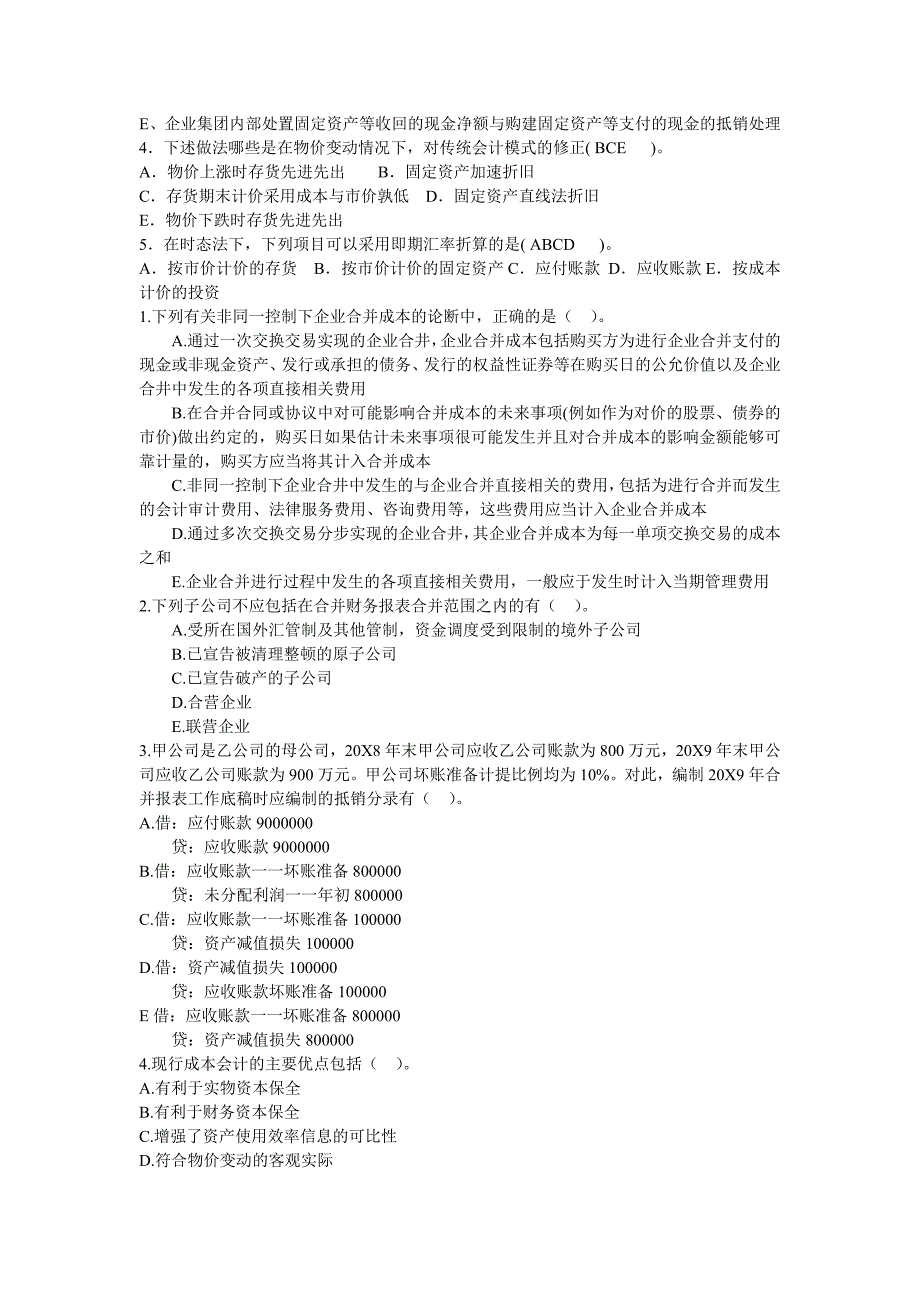 E、企业集团内部处置固定资产等收回的现金净额与购建固定资产等支付的现金的抵销处理
4．下述做法哪些是在物价变动情况下，对传统会计模式的修正( BCE )。
A．物价上涨时存货先进先出 B．固定资产加速折旧
C．存货期末计价采用成本与市价孰低 D．固定资产直线法折旧
E．物价下跌时存货先进先出
5．在时态法下，下列项目可以采用即期汇率折算的是( ABCD )。
A．按市价计价的存货 B．按市价计价的固定资产 C．应付账款 D．应收账款 E．按成本计价的投资
1.下列有关非同一控制下企业合并成本的论断中，正确的是（ ）。
A.通过一次交换交易实现的企业合并，企业合并成本包括购买方为进行企业合并支付的现金或非现金资产、发行或承担的债务、发行的权益性证券等在购买日的公允价值以及企业合并中发生的各项直接相关费用
B.在合并合同或协议中对可能影响合并成本的未来事项(例如作为对价的股票、债券的市价)做出约定的，购买日如果估计未来事项很可能发生并且对合并成本的影响金额能够可靠计量的，购买方应当将其计入合并成本
C.非同一控制下企业合并中发生的与企业合并直接相关的费用，包括为进行合并而发生的会计审计费用、法律服务费用、咨询费用等，这些费用应当计入企业合并成本
D.通过多次交换交易分步实现的企业合并，其企业合并成本为每一单项交换交易的成本之和
E.企业合并进行过程中发生的各项直接相关费用，一般应于发生时计入当期管理费用
2.下列子公司不应包括在合并财务报表合并范围之内的有（ ）。
A.受所在国外汇管制及其他管制，资金调度受到限制的境外子公司
B.已宣告被清理整顿的原子公司
C.已宣告破产的子公司
D.合营企业
E.联营企业
3.甲公司是乙公司的母公司，20X8 年末甲公司应收乙公司账款为 800 万元，20X9 年末甲公司应收乙公司账款为 900 万元。甲公司坏账准备计提比例均为 10%。对此，编制 20X9 年合并报表工作底稿时应编制的抵销分录有（ ）。
A.借：应付账款 9000000
贷：应收账款 9000000
B.借：应收账款一一坏账准备 800000
贷：未分配利润一一年初 800000
C.借：应收账款一一坏账准备 100000
贷：资产减值损失 100000
D.借：资产减值损失 100000
贷：应收账款坏账准备 100000
E 借：应收账款一一坏账准备 800000
贷：资产减值损失 800000
4.现行成本会计的主要优点包括（ ）。
A.有利于实物资本保全
B.有利于财务资本保全
C.增强了资产使用效率信息的可比性
D.符合物价变动的客观实际